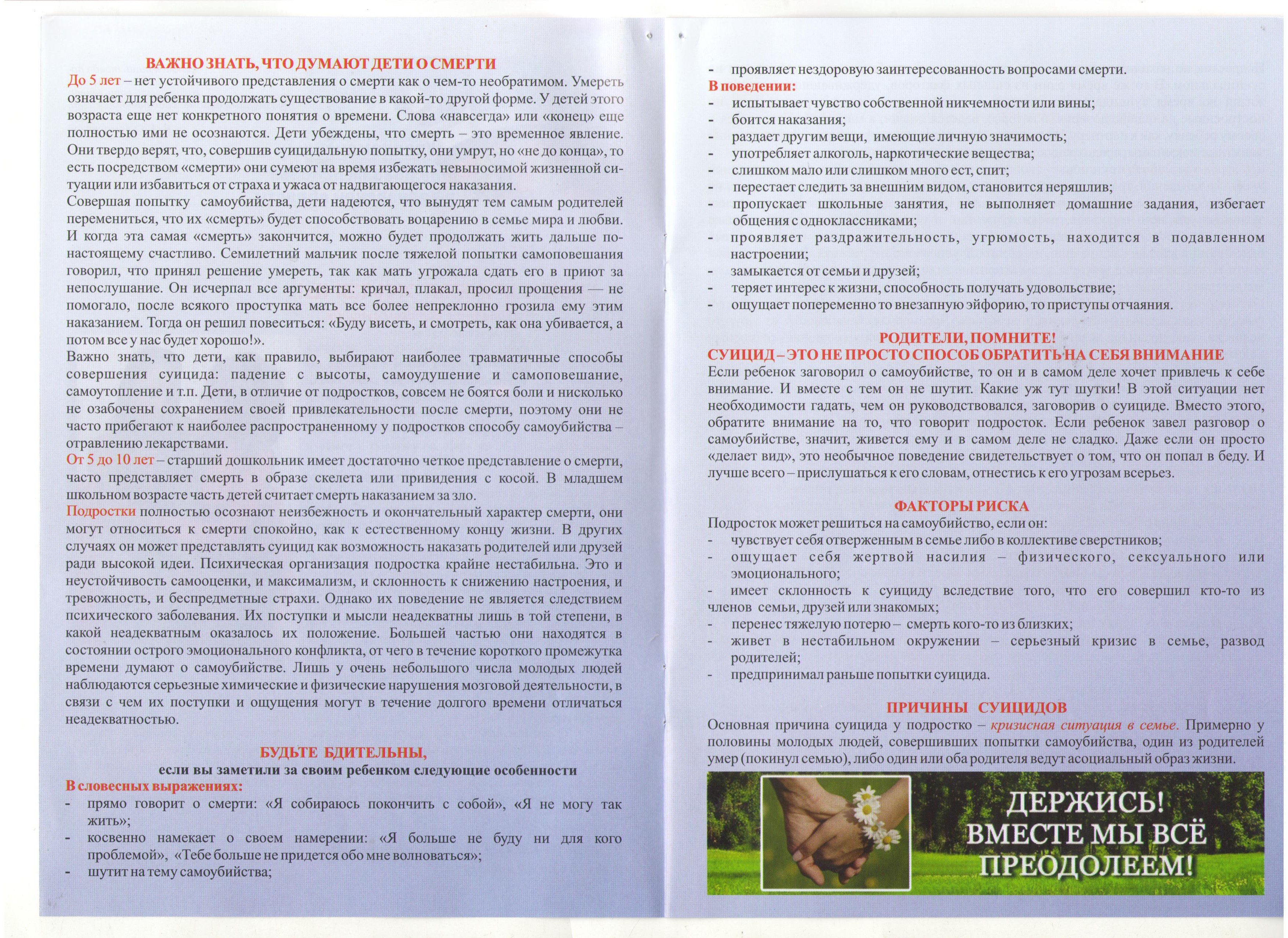 ВАЖНО ЗНАТЬ, ЧТО ДУМАЮТ ДЕТИ О СМЕРТИ

До 5 лет – нет устойчивого представления о смерти как о чем-то необратимом. Умереть означает для ребенка продолжать существование в какой-то другой форме. У детей этого возраста еще нет конкретного понятия о времени. Слова «навсегда» или «конец» еще полностью ими не осознаются. Дети убеждены, что смерть – это временное явление. Они твердо верят, что, совершив суицидальную попытку, они умрут, но «не до конца», то есть посредством «смерти» они сумеют на время избежать невыносимой жизненной ситуации или избавиться от страха и ужаса от надвигающегося наказания.

Совершая попытку самоубийства, дети надеются, что вынудят тем самым родителей перемениться, что их «смерть» будет способствовать воцарению в семье мира и любви. И когда эта самая «смерть» закончится, можно будет продолжать жить дальше по-настоящему счастливо. Семилетний мальчик после тяжелой попытки самоповешания говорил, что принял решение умереть, так как мать угрожала сдать его в приют за непослушание. Он исчерпал все аргументы: кричал, плакал, просил прощения — не помогало, после всякого проступка мать все более непреклонно грозила ему этим наказанием. Тогда он решил повеситься: «Буду висеть, и смотреть, как она убивается, а потом все у нас будет хорошо!».

Важно знать, что дети, как правило, выбирают наиболее травматичные способы совершения суицида: падение с высоты, самоудушение и самоповешание, самоутопление и т.п. Дети, в отличие от подростков, совсем не боятся боли и нисколько не озабочены сохранением своей привлекательности после смерти, поэтому они не часто прибегают к наиболее распространенному у подростков способу самоубийства – отравлению лекарствами.

От 5 до 10 лет – старший дошкольник имеет достаточно четкое представление о смерти, часто представляет смерть в образе скелета или привидения с косой. В младшем школьном возрасте часть детей считает смерть наказанием за зло.

Подростки полностью осознают неизбежность и окончательный характер смерти, они могут относиться к смерти спокойно, как к естественному концу жизни. В других случаях он может представлять суицид как возможность наказать родителей или друзей ради высокой идеи. Психическая организация подростка крайне нестабильна. Это и неустойчивость самооценки, и максимализм, и склонность к снижению настроения, и тревожность, и беспредметные страхи. Однако их поведение не является следствием психического заболевания. Их поступки и мысли неадекватны лишь в той степени, в какой неадекватным оказалось их положение. Большей частью они находятся в состоянии острого эмоционального конфликта, от чего в течение короткого промежутка времени думают о самоубийстве. Лишь у очень небольшого числа молодых людей наблюдаются серьезные химические и физические нарушения мозговой деятельности, в связи с чем их поступки и ощущения могут в течение долгого времени отличаться неадекватностью.

БУДЬТЕ БДИТЕЛЬНЫ,
если вы заметили за своим ребенком следующие особенности

В словесных выражениях:
- прямо говорит о смерти: «Я собираюсь покончить с собой», «Я не могу так жить»;
- косвенно намекает о своем намерении: «Я больше не буду ни для кого проблемой», «Тебе больше не придется обо мне волноваться»;
- шутит на тему самоубийства;
- проявляет нездоровую заинтересованность вопросами смерти.

В поведении:
- испытывает чувство собственной никчемности или вины;
- боится наказания;
- раздает другим вещи, имеющие личную значимость;
- употребляет алкоголь, наркотические вещества;
- слишком мало или слишком много ест, спит;
- перестает следить за внешним видом, становится неряшлив;
- пропускает школьные занятия, не выполняет домашние задания, избегает общения с одноклассниками;
- проявляет раздражительность, угрюмость, находится в подавленном настроении;
- замыкается от семьи и друзей;
- теряет интерес к жизни, способность получать удовольствие;
- ощущает попеременно то внезапную эйфорию, то приступы отчаяния.

РОДИТЕЛИ, ПОМНИТЕ!
СУИЦИД – ЭТО НЕ ПРОСТО СПОСОБ ОБРАТИТЬ НА СЕБЯ ВНИМАНИЕ

Если ребенок заговорил о самоубийстве, то он и в самом деле хочет привлечь к себе внимание. И вместе с тем он не шутит. Какие уж тут шутки! В этой ситуации нет необходимости гадать, чем он руководствовался, заговорив о суициде. Вместо этого, обратите внимание на то, что говорит подросток. Если ребенок завел разговор о самоубийстве, значит, живется ему и в самом деле не сладко. Даже если он просто «делает вид», это необычное поведение свидетельствует о том, что он попал в беду. И лучше всего – прислушаться к его словам, отнестись к его угрозам всерьез.

ФАКТОРЫ РИСКА

Подросток может решиться на самоубийство, если он:
- чувствует себя отверженным в семье либо в коллективе сверстников;
- ощущает себя жертвой насилия – физического, сексуального или эмоционального;
- имеет склонность к суициду вследствие того, что его совершил кто-то из членов семьи, друзей или знакомых;
- перенес тяжелую потерю – смерть кого-то из близких;
- живет в нестабильном окружении – серьезный кризис в семье, развод родителей;
- предпринимал раньше попытки суицида.

ПРИЧИНЫ СУИЦИДОВ

Основная причина суицида у подростко – кризисная ситуация в семье. Примерно у половины молодых людей, совершивших попытки самоубийства, один из родителей умер (покинул семью), либо один или оба родителя ведут асоциальный образ жизни.

ДЕРЖИСЬ!
ВМЕСТЕ МЫ ВСЁ
ПРЕОДОЛЕЕМ!